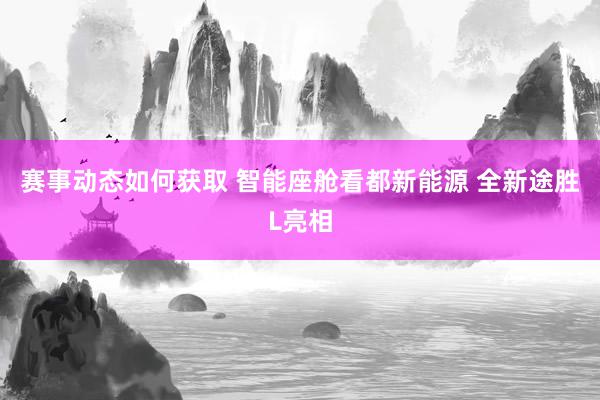 赛事动态如何获取 智能座舱看都新能源 全新途胜L亮相